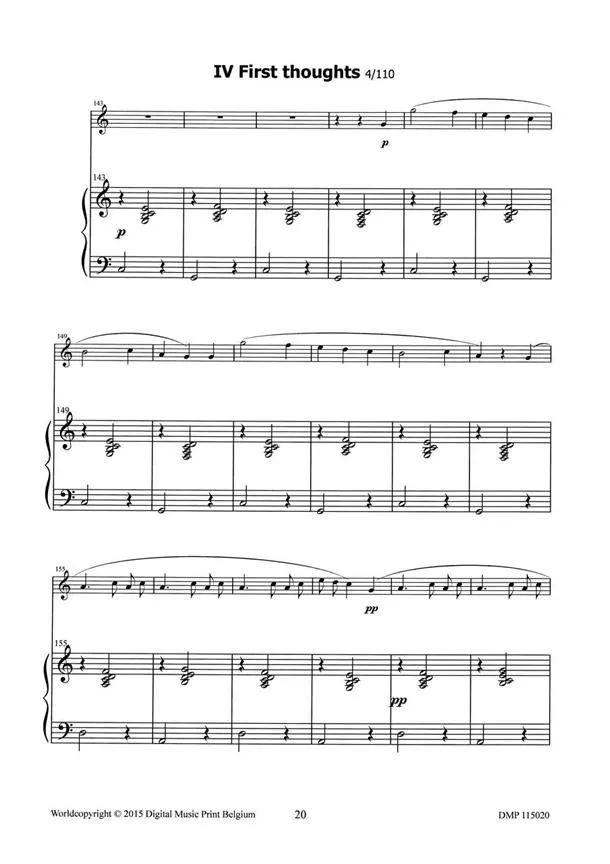 IV First thoughts 4/110

143

p

143

p

149

149

155

pp

155

pp

Worldcopyright © 2015 Digital Music Print Belgium 20 DMP 115020